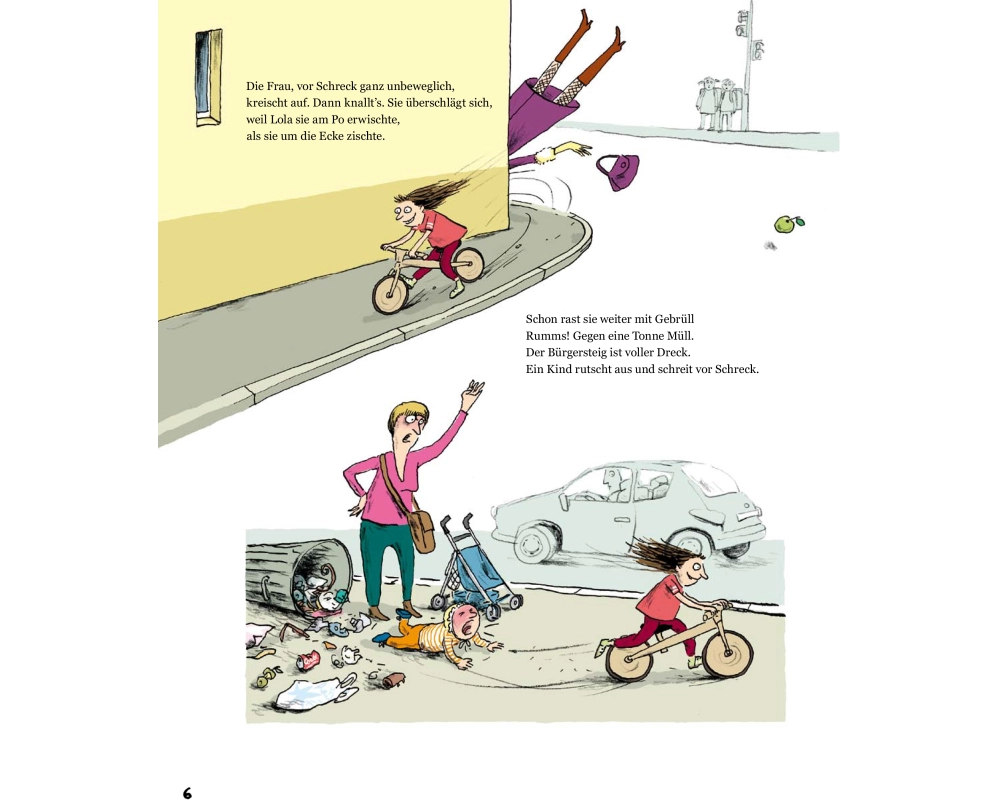 Die Frau, vor Schreck ganz unbeweglich,
kreischt auf. Dann knallt's. Sie überschlägt sich,
weil Lola sie am Po erwischte,
als sie um die Ecke zischte.

Schon rast sie weiter mit Gebrüll
Rumms! Gegen eine Tonne Müll.
Der Bürgersteig ist voller Dreck.
Ein Kind rutscht aus und schreit vor Schreck.

6